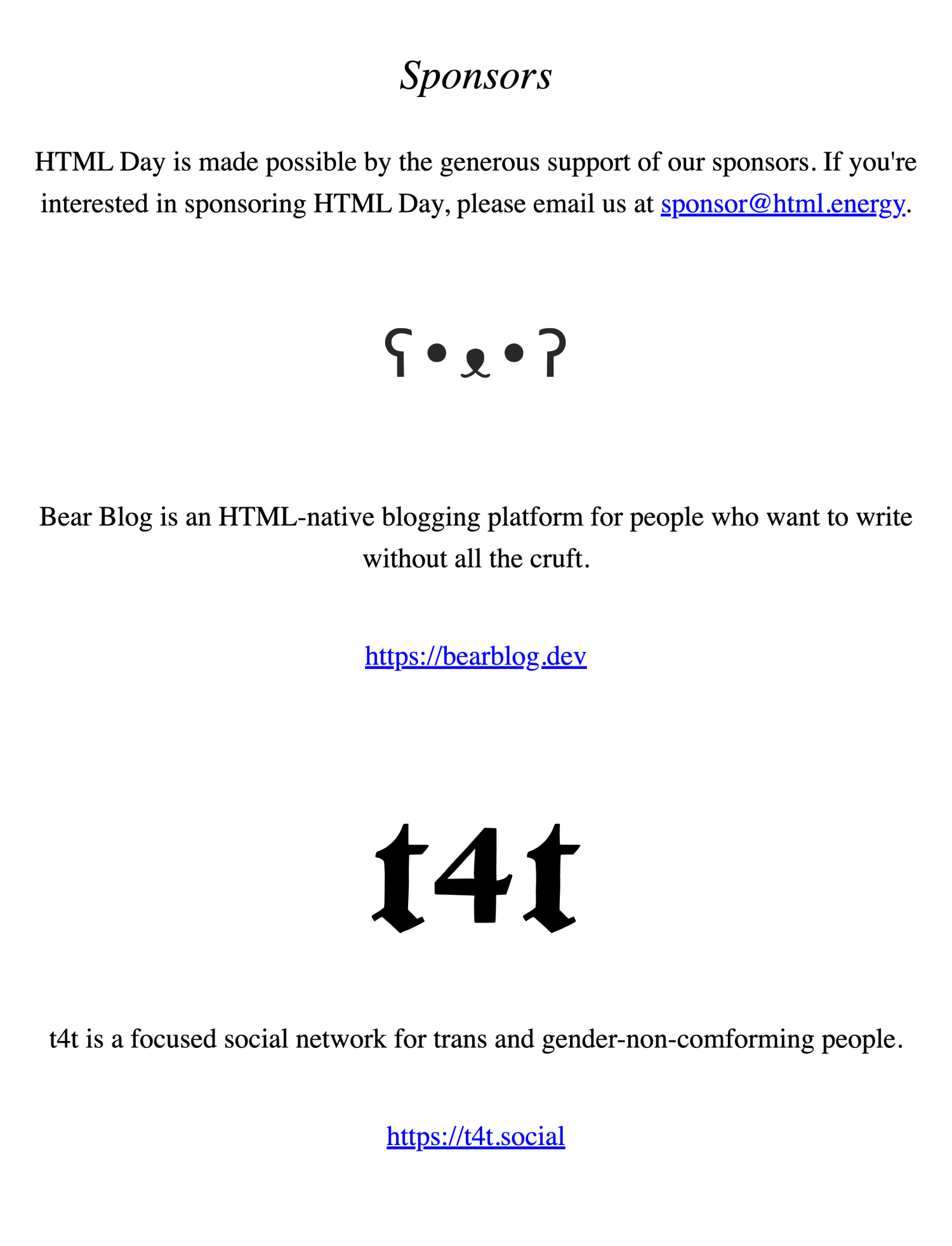 Sponsors

HTML Day is made possible by the generous support of our sponsors. If you're interested in sponsoring HTML Day, please email us at sponsor@html.energy.

ʕ•ᴥ•ʔ

Bear Blog is an HTML-native blogging platform for people who want to write without all the cruft.

https://bearblog.dev

t4t

t4t is a focused social network for trans and gender-non-comforming people.

https://t4t.social